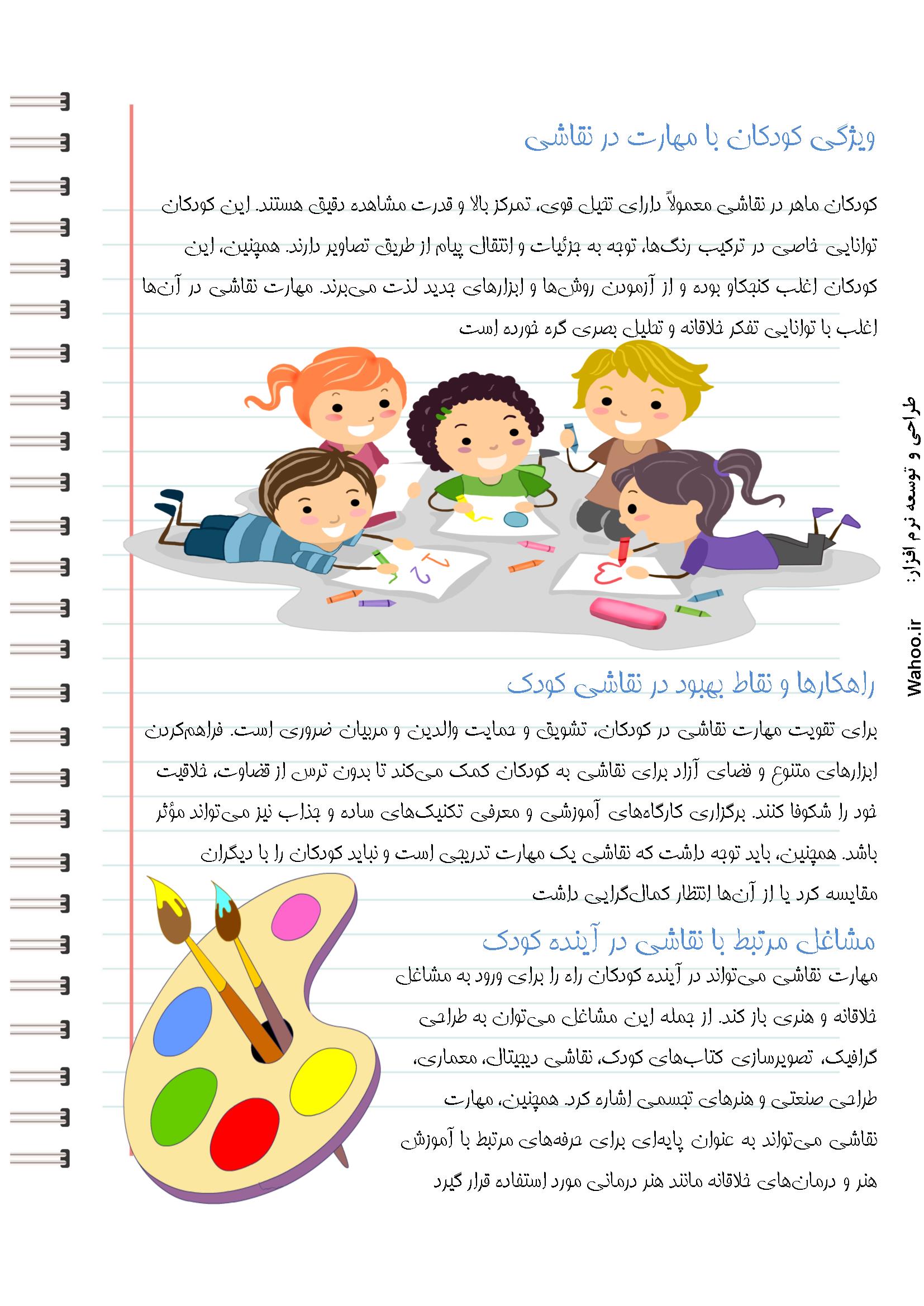 ویژگی کودکان با مهارت در نقاشی

کودکان ماهر در نقاشی معمولاً دارای تخیل قوی، تمرکز بالا و قدرت مشاهده دقیق هستند. این کودکان توانایی خاصی در ترکیب رنگ‌ها، توجه به جزئیات و انتقال پیام از طریق تصاویر دارند. همچنین، این کودکان اغلب کنجکاو بوده و از آزمودن روش‌ها و ابزارهای جدید لذت می‌برند. مهارت نقاشی در آن‌ها اغلب با توانایی تفکر خلاقانه و تحلیل بصری گره خورده است

راهکارها و نقاط بهبود در نقاشی کودک

برای تقویت مهارت نقاشی در کودکان، تشویق و حمایت والدین و مربیان ضروری است. فراهم‌کردن ابزارهای متنوع و فضای آزاد برای نقاشی به کودکان کمک می‌کند تا بدون ترس از قضاوت، خلاقیت خود را شکوفا کنند. برگزاری کارگاه‌های آموزشی و معرفی تکنیک‌های ساده و جذاب نیز می‌تواند مؤثر باشد. همچنین، باید توجه داشت که نقاشی یک مهارت تدریجی است و نباید کودکان را با دیگران مقایسه کرد یا از آن‌ها انتظار کمال‌گرایی داشت

مشاغل مرتبط با نقاشی در آینده کودک

مهارت نقاشی می‌تواند در آینده کودکان راه را برای ورود به مشاغل خلاقانه و هنری باز کند. از جمله این مشاغل می‌توان به طراحی گرافیک، تصویرسازی کتاب‌های کودک، نقاشی دیجیتال، معماری، طراحی صنعتی و هنرهای تجسمی اشاره کرد. همچنین، مهارت نقاشی می‌تواند به عنوان پایه‌ای برای حرفه‌های مرتبط با آموزش هنر و درمان‌های خلاقانه مانند هنر درمانی مورد استفاده قرار گیرد

طراحی و توسعه نرم افزار: Wahoo.ir